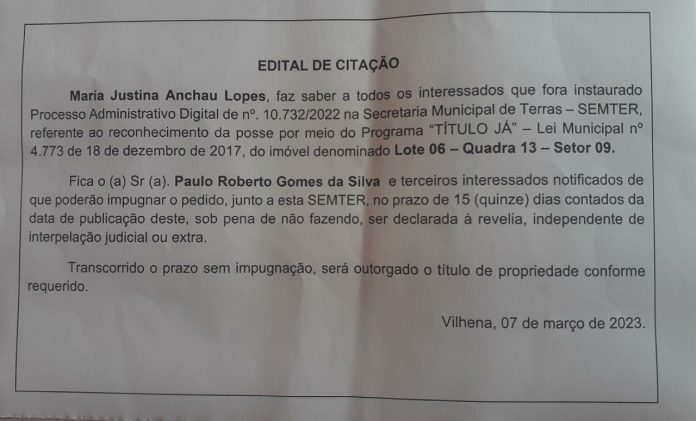 EDITAL DE CITAÇÃO

Maria Justina Anchau Lopes, faz saber a todos os interessados que fora instaurado Processo Administrativo Digital de nº. 10.732/2022 na Secretaria Municipal de Terras – SEMTER, referente ao reconhecimento da posse por meio do Programa "TÍTULO JÁ" – Lei Municipal nº 4.773 de 18 de dezembro de 2017, do imóvel denominado Lote 06 – Quadra 13 – Setor 09.

Fica o (a) Sr (a). Paulo Roberto Gomes da Silva e terceiros interessados notificados de que poderão impugnar o pedido, junto a esta SEMTER, no prazo de 15 (quinze) dias contados da data de publicação deste, sob pena de não fazendo, ser declarada à revelia, independente de interpelação judicial ou extra.

Transcorrido o prazo sem impugnação, será outorgado o título de propriedade conforme requerido.

Vilhena, 07 de março de 2023.